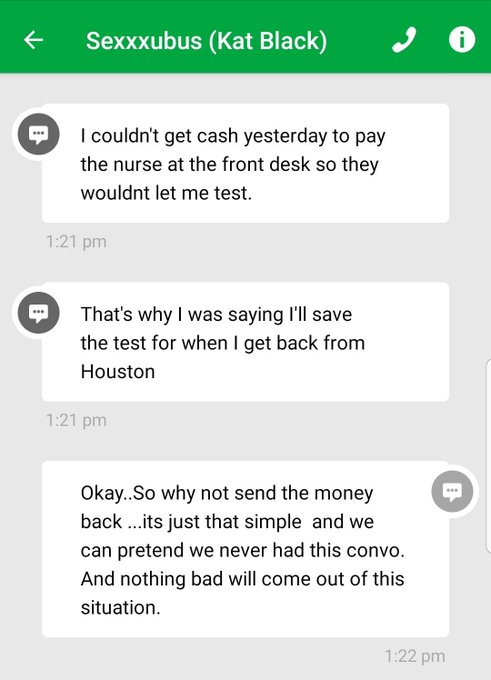 Sexxxubus (Kat Black)

I couldn't get cash yesterday to pay the nurse at the front desk so they wouldnt let me test.

1:21 pm

That's why I was saying I'll save the test for when I get back from Houston

1:21 pm

Okay..So why not send the money back ...its just that simple and we can pretend we never had this convo. And nothing bad will come out of this situation.

1:22 pm